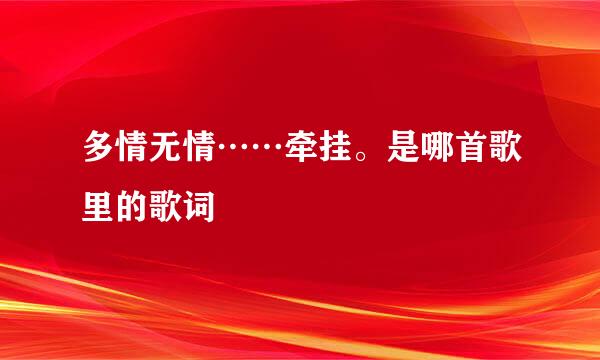 多情无情……牵挂。是哪首歌里的歌词